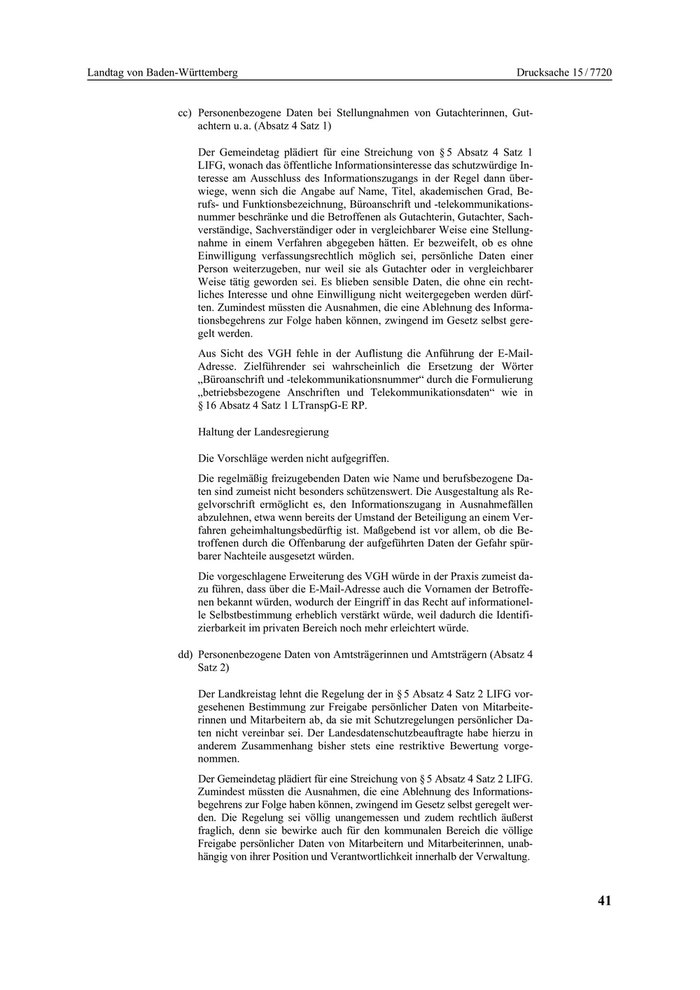 Landtag von Baden-Württemberg

Drucksache 15 / 7720

cc) Personenbezogene Daten bei Stellungnahmen von Gutachterinnen, Gutachtern u. a. (Absatz 4 Satz 1)

Der Gemeindetag plädiert für eine Streichung von § 5 Absatz 4 Satz 1 LIFG, wonach das öffentliche Informationsinteresse das schutzwürdige Interesse am Ausschluss des Informationszugangs in der Regel dann überwiege, wenn sich die Angabe auf Name, Titel, akademischen Grad, Berufs- und Funktionsbezeichnung, Büroanschrift und -telekommunikationsnummer beschränke und die Betroffenen als Gutachterin, Gutachter, Sachverständige, Sachverständiger oder in vergleichbarer Weise eine Stellungnahme in einem Verfahren abgegeben hätten. Er bezweifelt, ob es ohne Einwilligung verfassungsrechtlich möglich sei, persönliche Daten einer Person weiterzugeben, nur weil sie als Gutachter oder in vergleichbarer Weise tätig geworden sei. Es blieben sensible Daten, die ohne ein rechtliches Interesse und ohne Einwilligung nicht weitergegeben werden dürften. Zumindest müssten die Ausnahmen, die eine Ablehnung des Informationsbegehrens zur Folge haben können, zwingend im Gesetz selbst geregelt werden.

Aus Sicht des VGH fehle in der Auflistung die Anführung der E-Mail-Adresse. Zielführender sei wahrscheinlich die Ersetzung der Wörter „Büroanschrift und -telekommunikationsnummer“ durch die Formulierung „betriebsbezogene Anschriften und Telekommunikationsdaten“ wie in § 16 Absatz 4 Satz 1 LTranspG-E RP.

Haltung der Landesregierung

Die Vorschläge werden nicht aufgegriffen.

Die regelmäßig freizugebenden Daten wie Name und berufsbezogene Daten sind zumeist nicht besonders schützenswert. Die Ausgestaltung als Regelvorschrift ermöglicht es, den Informationszugang in Ausnahmefällen abzulehnen, etwa wenn bereits der Umstand der Beteiligung an einem Verfahren geheimhaltungsbedürftig ist. Maßgebend ist vor allem, ob die Betroffenen durch die Offenbarung der aufgeführten Daten der Gefahr spürbarer Nachteile ausgesetzt würden.

Die vorgeschlagene Erweiterung des VGH würde in der Praxis zumeist dazu führen, dass über die E-Mail-Adresse auch die Vornamen der Betroffenen bekannt würden, wodurch der Eingriff in das Recht auf informationelle Selbstbestimmung erheblich verstärkt würde, weil dadurch die Identifizierbarkeit im privaten Bereich noch mehr erleichtert würde.

dd) Personenbezogene Daten von Amtsträgerinnen und Amtsträgern (Absatz 4 Satz 2)

Der Landkreistag lehnt die Regelung der in § 5 Absatz 4 Satz 2 LIFG vorgesehenen Bestimmung zur Freigabe persönlicher Daten von Mitarbeiterinnen und Mitarbeitern ab, da sie mit Schutzregelungen persönlicher Daten nicht vereinbar sei. Der Landesdatenschutzbeauftragte habe hierzu in anderem Zusammenhang bisher stets eine restriktive Bewertung vorgenommen.

Der Gemeindetag plädiert für eine Streichung von § 5 Absatz 4 Satz 2 LIFG. Zumindest müssten die Ausnahmen, die eine Ablehnung des Informationsbegehrens zur Folge haben können, zwingend im Gesetz selbst geregelt werden. Die Regelung sei völlig unangemessen und zudem rechtlich äußerst fraglich, denn sie bewirke auch für den kommunalen Bereich die völlige Freigabe persönlicher Daten von Mitarbeitern und Mitarbeiterinnen, unabhängig von ihrer Position und Verantwortlichkeit innerhalb der Verwaltung.

41